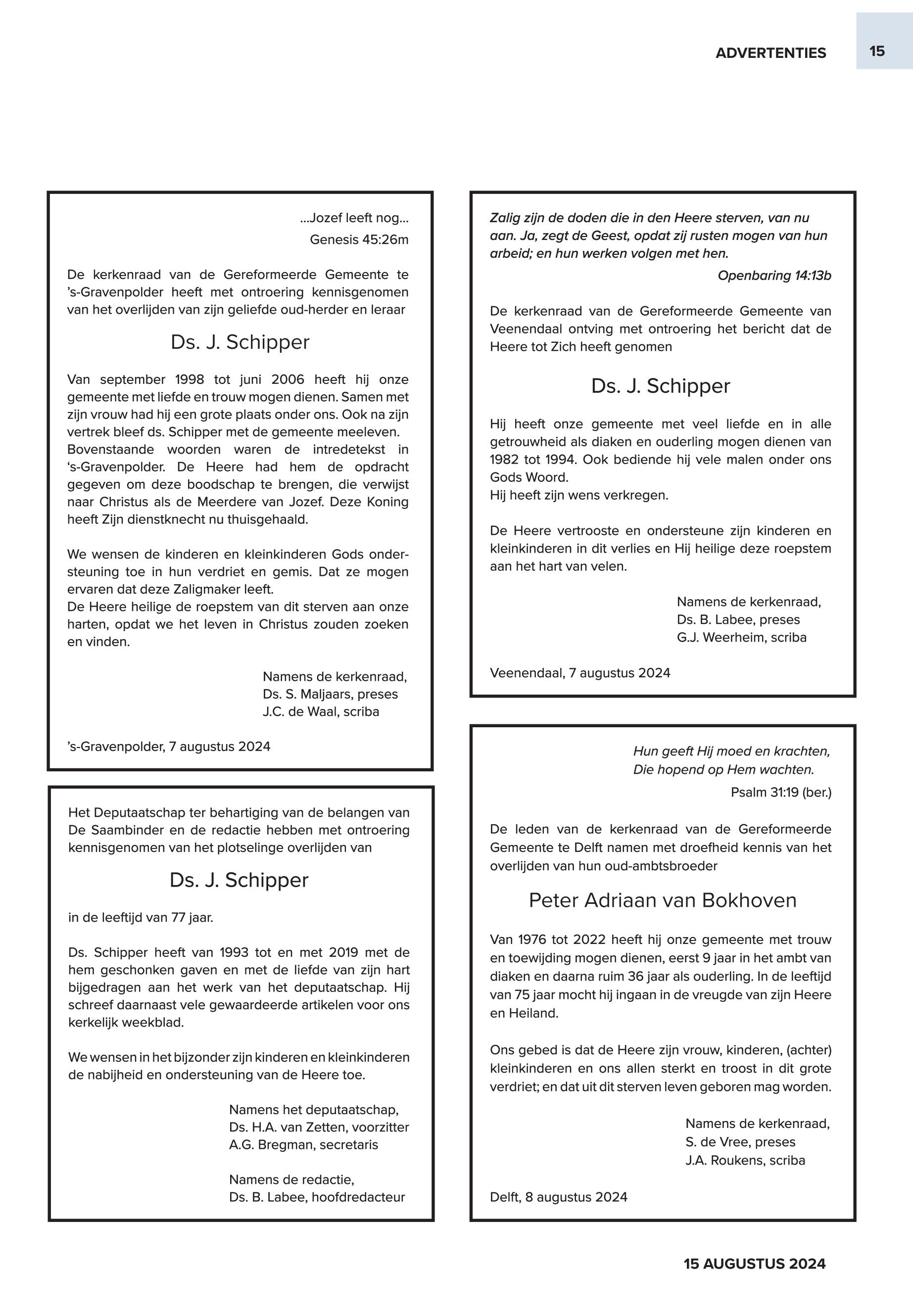 ADVERTENTIES 15

...Jozef leeft nog...
Genesis 45:26m

De kerkenraad van de Gereformeerde Gemeente te 's-Gravenpolder heeft met ontroering kennisgenomen van het overlijden van zijn geliefde oud-herder en leraar

Ds. J. Schipper

Van september 1998 tot juni 2006 heeft hij onze gemeente met liefde en trouw mogen dienen. Samen met zijn vrouw had hij een grote plaats onder ons. Ook na zijn vertrek bleef ds. Schipper met de gemeente meeleven.
Bovenstaande woorden waren de intredetekst in 's-Gravenpolder. De Heere had hem de opdracht gegeven om deze boodschap te brengen, die verwijst naar Christus als de Meerdere van Jozef. Deze Koning heeft Zijn dienstknecht nu thuisgehaald.

We wensen de kinderen en kleinkinderen Gods ondersteuning toe in hun verdriet en gemis. Dat ze mogen ervaren dat deze Zaligmaker leeft.
De Heere heilige de roepstem van dit sterven aan onze harten, opdat we het leven in Christus zouden zoeken en vinden.

Namens de kerkenraad,
Ds. S. Maljaars, preses
J.C. de Waal, scriba

's-Gravenpolder, 7 augustus 2024

Het Deputaatschap ter behartiging van de belangen van De Saambinder en de redactie hebben met ontroering kennisgenomen van het plotselinge overlijden van

Ds. J. Schipper

in de leeftijd van 77 jaar.

Ds. Schipper heeft van 1993 tot en met 2019 met de hem geschonken gaven en met de liefde van zijn hart bijgedragen aan het werk van het deputaatschap. Hij schreef daarnaast vele gewaardeerde artikelen voor ons kerkelijk weekblad.

We wensen in het bijzonder zijn kinderen en kleinkinderen de nabijheid en ondersteuning van de Heere toe.

Namens het deputaatschap,
Ds. H.A. van Zetten, voorzitter
A.G. Bregman, secretaris

Namens de redactie,
Ds. B. Labee, hoofdredacteur

Zalig zijn de doden die in den Heere sterven, van nu aan. Ja, zegt de Geest, opdat zij rusten mogen van hun arbeid; en hun werken volgen met hen.
Openbaring 14:13b

De kerkenraad van de Gereformeerde Gemeente van Veenendaal ontving met ontroering het bericht dat de Heere tot Zich heeft genomen

Ds. J. Schipper

Hij heeft onze gemeente met veel liefde en in alle getrouwheid als diaken en ouderling mogen dienen van 1982 tot 1994. Ook bediende hij vele malen onder ons Gods Woord.
Hij heeft zijn wens verkregen.

De Heere vertrooste en ondersteune zijn kinderen en kleinkinderen in dit verlies en Hij heilige deze roepstem aan het hart van velen.

Namens de kerkenraad,
Ds. B. Labee, preses
G.J. Weerheim, scriba

Veenendaal, 7 augustus 2024

Hun geeft Hij moed en krachten,
Die hopend op Hem wachten.
Psalm 31:19 (ber.)

De leden van de kerkenraad van de Gereformeerde Gemeente te Delft namen met droefheid kennis van het overlijden van hun oud-ambtsbroeder

Peter Adriaan van Bokhoven

Van 1976 tot 2022 heeft hij onze gemeente met trouw en toewijding mogen dienen, eerst 9 jaar in het ambt van diaken en daarna ruim 36 jaar als ouderling. In de leeftijd van 75 jaar mocht hij ingaan in de vreugde van zijn Heere en Heiland.

Ons gebed is dat de Heere zijn vrouw, kinderen, (achter) kleinkinderen en ons allen sterkt en troost in dit grote verdriet; en dat uit dit sterven leven geboren mag worden.

Namens de kerkenraad,
S. de Vree, preses
J.A. Roukens, scriba

Delft, 8 augustus 2024

15 AUGUSTUS 2024